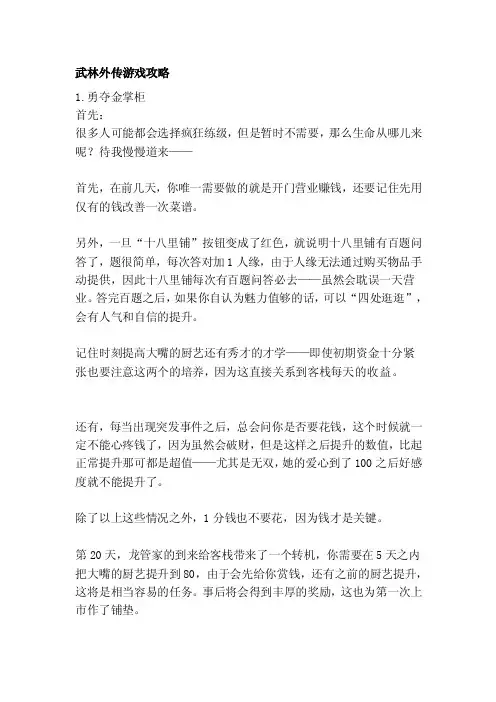 武林外传游戏攻略

1.勇夺金掌柜
首先：
很多人可能都会选择疯狂练级，但是暂时不需要，那么生命从哪儿来呢？待我慢慢道来——

首先，在前几天，你唯一需要做的就是开门营业赚钱，还要记住先用仅有的钱改善一次菜谱。

另外，一旦“十八里铺”按钮变成了红色，就说明十八里铺有百题问答了，题很简单，每次答对加1人缘，由于人缘无法通过购买物品手动提供，因此十八里铺每次有百题问答必去——虽然会耽误一天营业。答完百题之后，如果你自认为魅力值够的话，可以“四处逛逛”，会有人气和自信的提升。

记住时刻提高大嘴的厨艺还有秀才的才学——即使初期资金十分紧张也要注意这两个的培养，因为这直接关系到客栈每天的收益。

还有，每当出现突发事件之后，总会问你是否要花钱，这个时候就一定不能心疼钱了，因为虽然会破财，但是这样之后提升的数值，比起正常提升那可都是超值——尤其是无双，她的爱心到了100之后好感度就不能提升了。

除了以上这些情况之外，1分钱也不要花，因为钱才是关键。

第20天，龙管家的到来给客栈带来了一个转机，你需要在5天之内把大嘴的厨艺提升到80，由于会先给你赏钱，还有之前的厨艺提升，这将是相当容易的任务。事后将会得到丰厚的奖励，这也为第一次上市作了铺垫。